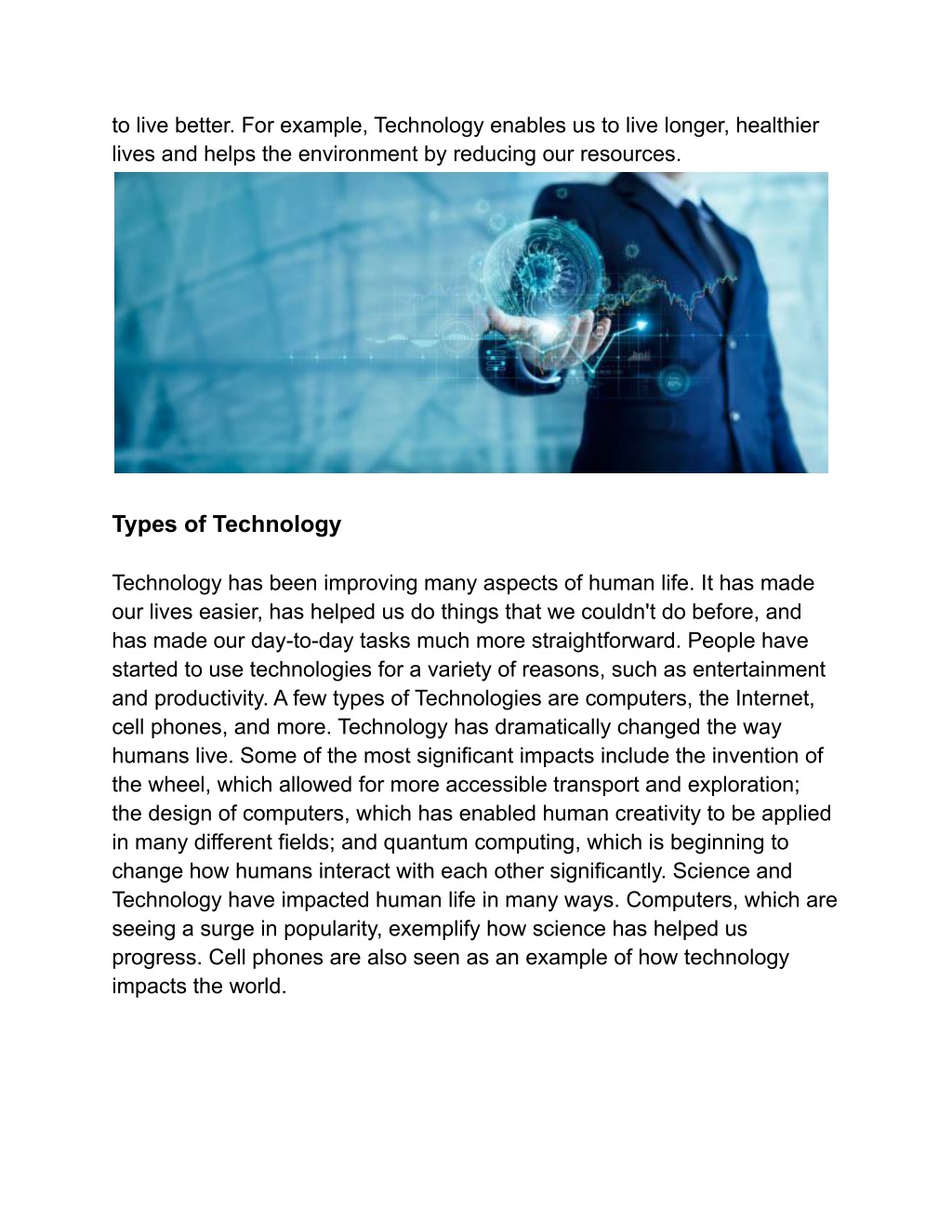 to live better. For example, Technology enables us to live longer, healthier lives and helps the environment by reducing our resources.

Types of Technology

Technology has been improving many aspects of human life. It has made our lives easier, has helped us do things that we couldn't do before, and has made our day-to-day tasks much more straightforward. People have started to use technologies for a variety of reasons, such as entertainment and productivity. A few types of Technologies are computers, the Internet, cell phones, and more. Technology has dramatically changed the way humans live. Some of the most significant impacts include the invention of the wheel, which allowed for more accessible transport and exploration; the design of computers, which has enabled human creativity to be applied in many different fields; and quantum computing, which is beginning to change how humans interact with each other significantly. Science and Technology have impacted human life in many ways. Computers, which are seeing a surge in popularity, exemplify how science has helped us progress. Cell phones are also seen as an example of how technology impacts the world.